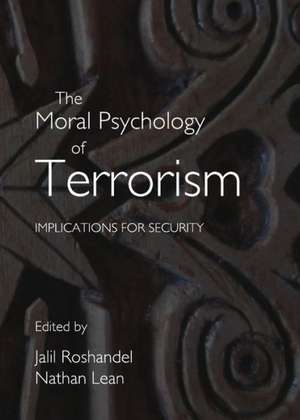 The Moral Psychology of Terrorism

IMPLICATIONS FOR SECURITY

Edited by

Jalil Roshandel
Nathan Lean